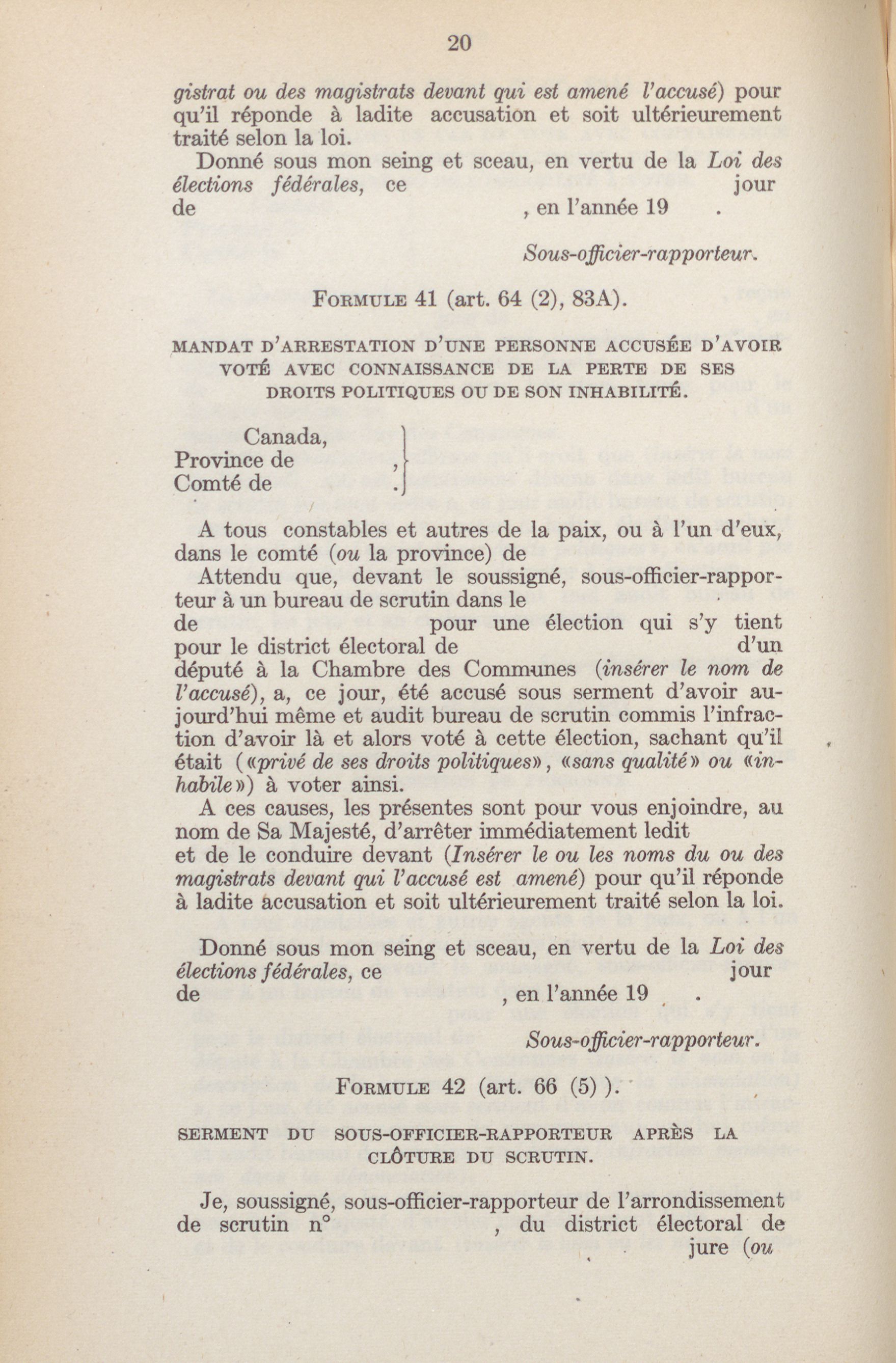 20

gistrat ou des magistrats devant qui est amené l'accusé) pour qu'il réponde à ladite accusation et soit ultérieurement traité selon la loi.

Donné sous mon seing et sceau, en vertu de la Loi des élections fédérales, ce jour de , en l'année 19 .

Sous-officier-rapporteur.

FORMULE 41 (art. 64 (2), 83A).

MANDAT D'ARRESTATION D'UNE PERSONNE ACCUSÉE D'AVOIR VOTÉ AVEC CONNAISSANCE DE LA PERTE DE SES DROITS POLITIQUES OU DE SON INHABILITÉ.

Canada,
Province de ,
Comté de .

A tous constables et autres de la paix, ou à l'un d'eux, dans le comté (ou la province) de

Attendu que, devant le soussigné, sous-officier-rapporteur à un bureau de scrutin dans le de pour une élection qui s'y tient pour le district électoral de d'un député à la Chambre des Communes (insérer le nom de l'accusé), a, ce jour, été accusé sous serment d'avoir aujourd'hui même et audit bureau de scrutin commis l'infraction d'avoir là et alors voté à cette élection, sachant qu'il était («privé de ses droits politiques», «sans qualité» ou «inhabile») à voter ainsi.

A ces causes, les présentes sont pour vous enjoindre, au nom de Sa Majesté, d'arrêter immédiatement ledit et de le conduire devant (Insérer le ou les noms du ou des magistrats devant qui l'accusé est amené) pour qu'il réponde à ladite accusation et soit ultérieurement traité selon la loi.

Donné sous mon seing et sceau, en vertu de la Loi des élections fédérales, ce jour de , en l'année 19 .

Sous-officier-rapporteur.

FORMULE 42 (art. 66 (5) ).

SERMENT DU SOUS-OFFICIER-RAPPORTEUR APRÈS LA CLÔTURE DU SCRUTIN.

Je, soussigné, sous-officier-rapporteur de l'arrondissement de scrutin n° , du district électoral de jure (ou